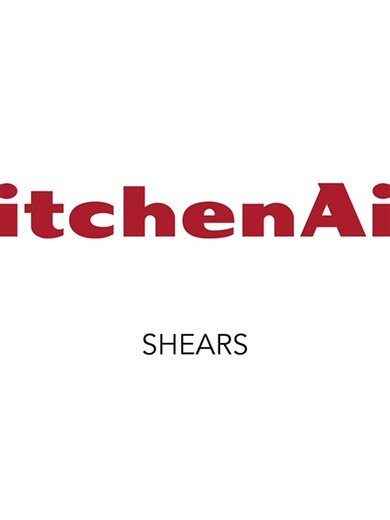 itchenAi

SHEARS